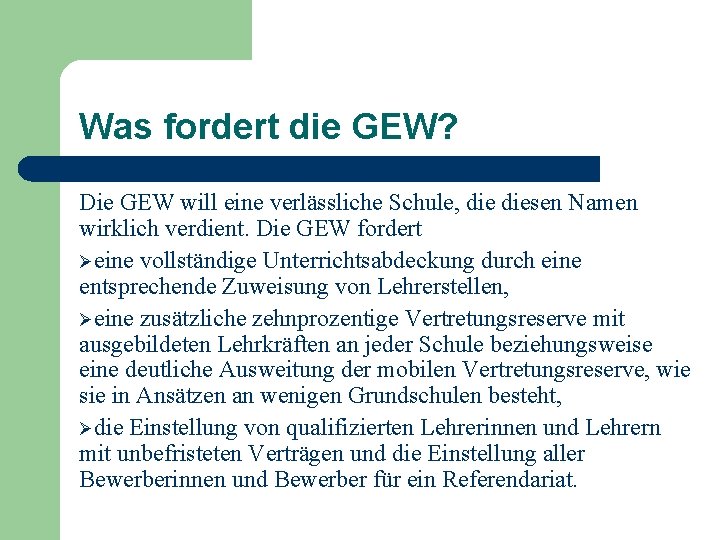 Was fordert die GEW?

Die GEW will eine verlässliche Schule, die diesen Namen wirklich verdient. Die GEW fordert

➢eine vollständige Unterrichtsabdeckung durch eine entsprechende Zuweisung von Lehrerstellen,

➢eine zusätzliche zehnprozentige Vertretungsreserve mit ausgebildeten Lehrkräften an jeder Schule beziehungsweise eine deutliche Ausweitung der mobilen Vertretungsreserve, wie sie in Ansätzen an wenigen Grundschulen besteht,

➢die Einstellung von qualifizierten Lehrerinnen und Lehrern mit unbefristeten Verträgen und die Einstellung aller Bewerberinnen und Bewerber für ein Referendariat.